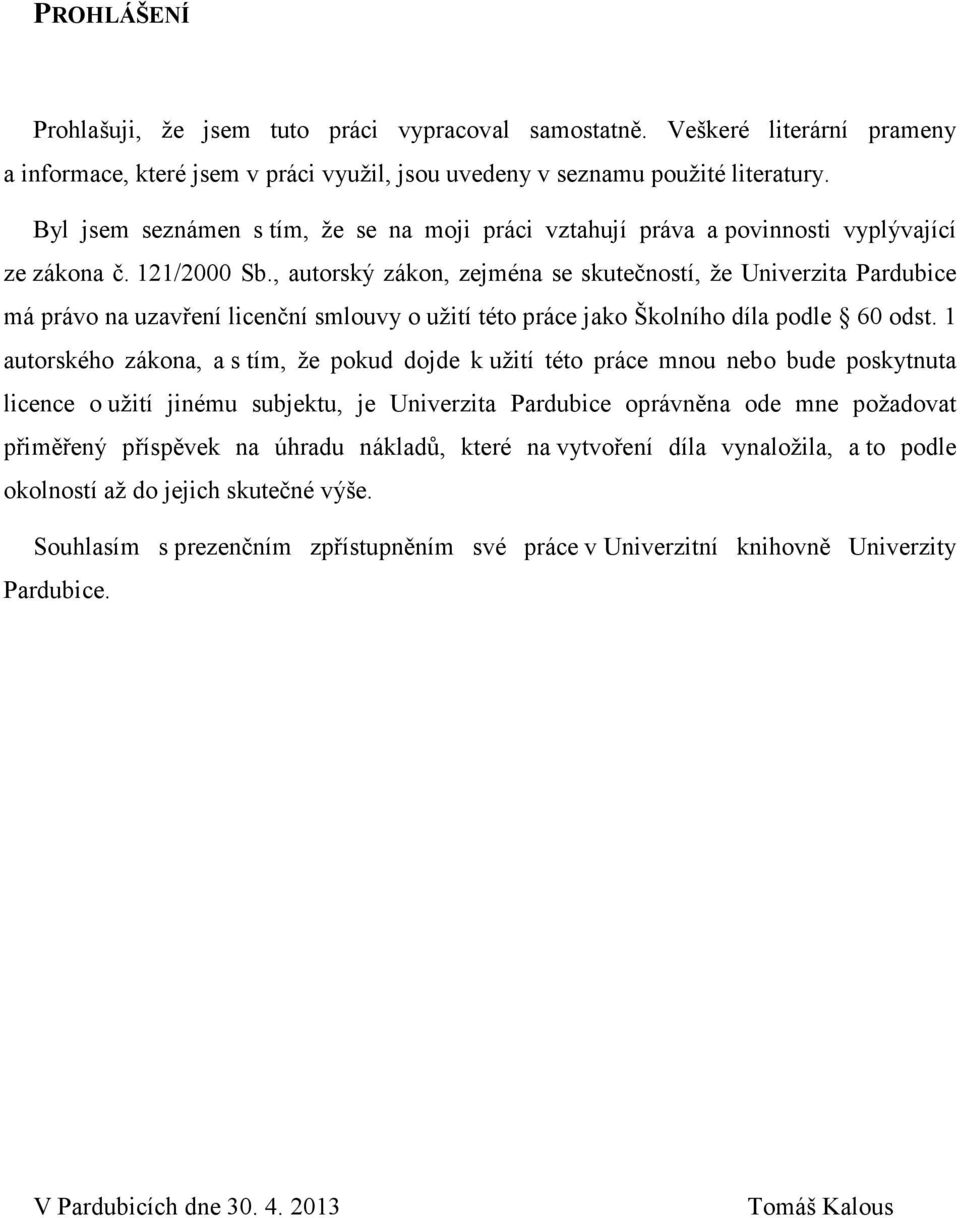 PROHLÁŠENÍ

Prohlašuji, že jsem tuto práci vypracoval samostatně. Veškeré literární prameny a informace, které jsem v práci využil, jsou uvedeny v seznamu použité literatury.

Byl jsem seznámen s tím, že se na moji práci vztahují práva a povinnosti vyplývající ze zákona č. 121/2000 Sb., autorský zákon, zejména se skutečností, že Univerzita Pardubice má právo na uzavření licenční smlouvy o užití této práce jako Školního díla podle § 60 odst. 1 autorského zákona, a s tím, že pokud dojde k užití této práce mnou nebo bude poskytnuta licence o užití jinému subjektu, je Univerzita Pardubice oprávněna ode mne požadovat přiměřený příspěvek na úhradu nákladů, které na vytvoření díla vynaložila, a to podle okolností až do jejich skutečné výše.

Souhlasím s prezenčním zpřístupněním své práce v Univerzitní knihovně Univerzity Pardubice.

V Pardubicích dne 30. 4. 2013

Tomáš Kalous